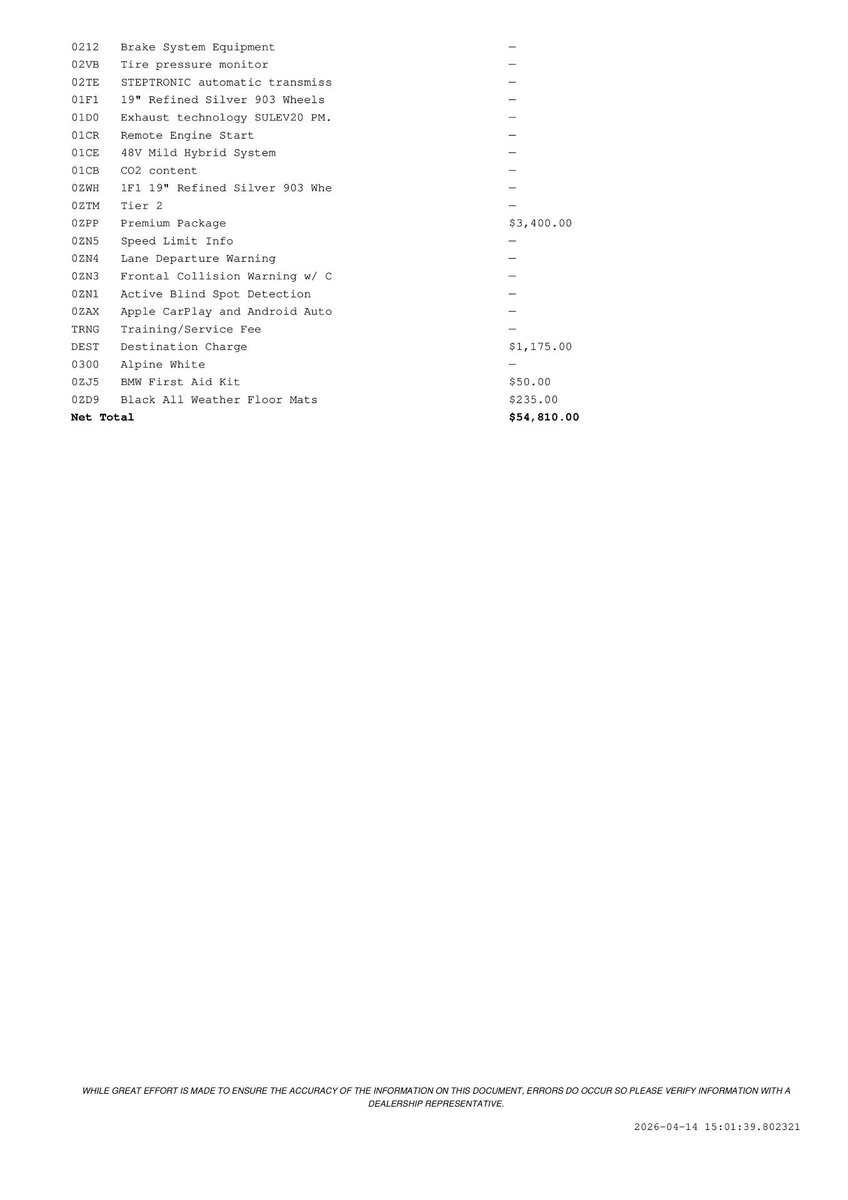 | | | |
|---|---|---|
| 0212 | Brake System Equipment | — |
| 02VB | Tire pressure monitor | — |
| 02TE | STEPTRONIC automatic transmiss | — |
| 01F1 | 19" Refined Silver 903 Wheels | — |
| 01D0 | Exhaust technology SULEV20 PM. | — |
| 01CR | Remote Engine Start | — |
| 01CE | 48V Mild Hybrid System | — |
| 01CB | CO2 content | — |
| 0ZWH | 1F1 19" Refined Silver 903 Whe | — |
| 0ZTM | Tier 2 | — |
| 0ZPP | Premium Package | $3,400.00 |
| 0ZN5 | Speed Limit Info | — |
| 0ZN4 | Lane Departure Warning | — |
| 0ZN3 | Frontal Collision Warning w/ C | — |
| 0ZN1 | Active Blind Spot Detection | — |
| 0ZAX | Apple CarPlay and Android Auto | — |
| TRNG | Training/Service Fee | — |
| DEST | Destination Charge | $1,175.00 |
| 0300 | Alpine White | — |
| 0ZJ5 | BMW First Aid Kit | $50.00 |
| 0ZD9 | Black All Weather Floor Mats | $235.00 |
| **Net Total** | | **$54,810.00** |

WHILE GREAT EFFORT IS MADE TO ENSURE THE ACCURACY OF THE INFORMATION ON THIS DOCUMENT, ERRORS DO OCCUR SO PLEASE VERIFY INFORMATION WITH A DEALERSHIP REPRESENTATIVE.

2026-04-14 15:01:39.802321